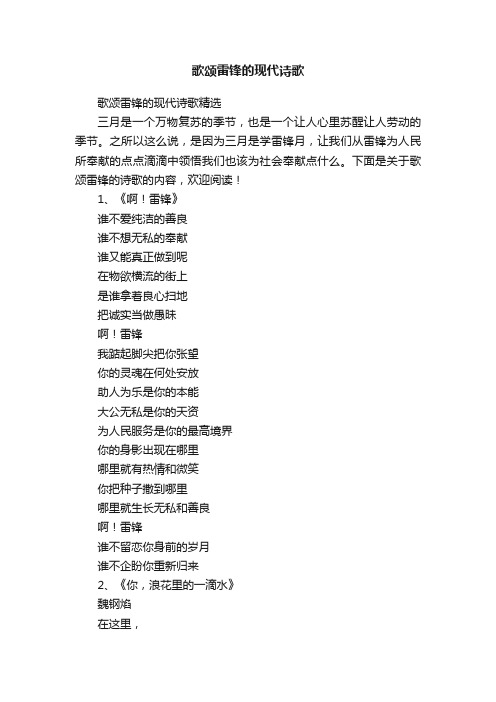 歌颂雷锋的现代诗歌

歌颂雷锋的现代诗歌精选

三月是一个万物复苏的季节，也是一个让人心里苏醒让人劳动的季节。之所以这么说，是因为三月是学雷锋月，让我们从雷锋为人民所奉献的点点滴滴中领悟我们也该为社会奉献点什么。下面是关于歌颂雷锋的诗歌的内容，欢迎阅读！

1、《啊！雷锋》

谁不爱纯洁的善良
谁不想无私的奉献
谁又能真正做到呢
在物欲横流的街上
是谁拿着良心扫地
把诚实当做愚昧
啊！雷锋
我踮起脚尖把你张望
你的灵魂在何处安放
助人为乐是你的本能
大公无私是你的天资
为人民服务是你的最高境界
你的身影出现在哪里
哪里就有热情和微笑
你把种子撒到哪里
哪里就生长无私和善良
啊！雷锋
谁不留恋你身前的岁月
谁不企盼你重新归来

2、《你，浪花里的一滴水》
魏钢焰
在这里，